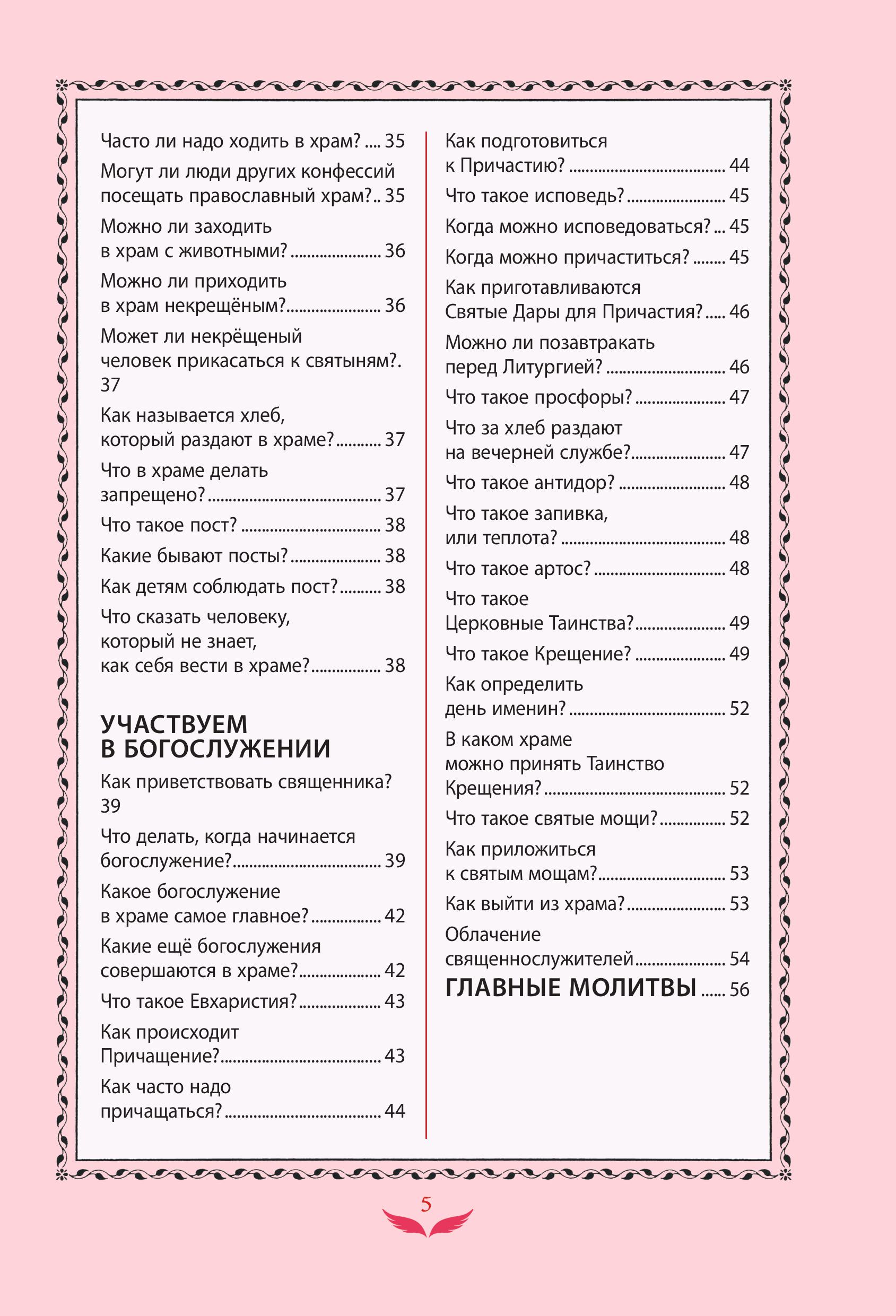 Часто ли надо ходить в храм? 35

Могут ли люди других конфессий посещать православный храм? 35

Можно ли заходить в храм с животными? 36

Можно ли приходить в храм некрещёным? 36

Может ли некрёщеный человек прикасаться к святыням? 37

Как называется хлеб, который раздают в храме? 37

Что в храме делать запрещено? 37

Что такое пост? 38

Какие бывают посты? 38

Как детям соблюдать пост? 38

Что сказать человеку, который не знает, как себя вести в храме? 38

УЧАСТВУЕМ
В БОГОСЛУЖЕНИИ

Как приветствовать священника? 39

Что делать, когда начинается богослужение? 39

Какое богослужение в храме самое главное? 42

Какие ещё богослужения совершаются в храме? 42

Что такое Евхаристия? 43

Как происходит Причащение? 43

Как часто надо причащаться? 44

Как подготовиться к Причастию? 44

Что такое исповедь? 45

Когда можно исповедоваться? 45

Когда можно причаститься? 45

Как приготавливаются Святые Дары для Причастия? 46

Можно ли позавтракать перед Литургией? 46

Что такое просфоры? 47

Что за хлеб раздают на вечерней службе? 47

Что такое антидор? 48

Что такое запивка, или теплота? 48

Что такое артос? 48

Что такое Церковные Таинства? 49

Что такое Крещение? 49

Как определить день именин? 52

В каком храме можно принять Таинство Крещения? 52

Что такое святые мощи? 52

Как приложиться к святым мощам? 53

Как выйти из храма? 53

Облачение священнослужителей 54

ГЛАВНЫЕ МОЛИТВЫ 56

5